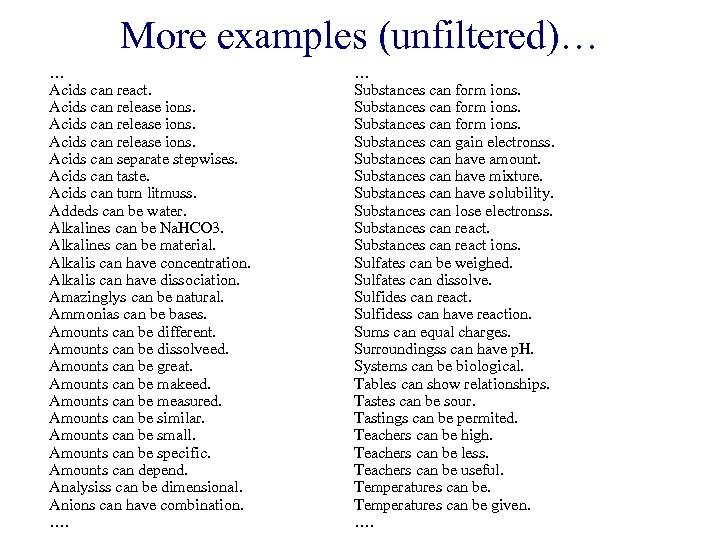 More examples (unfiltered)…

…
Acids can react.
Acids can release ions.
Acids can release ions.
Acids can release ions.
Acids can separate stepwises.
Acids can taste.
Acids can turn litmuss.
Addeds can be water.
Alkalines can be NaHCO3.
Alkalines can be material.
Alkalis can have concentration.
Alkalis can have dissociation.
Amazinglys can be natural.
Ammonias can be bases.
Amounts can be different.
Amounts can be dissolveed.
Amounts can be great.
Amounts can be makeed.
Amounts can be measured.
Amounts can be similar.
Amounts can be small.
Amounts can be specific.
Amounts can depend.
Analysiss can be dimensional.
Anions can have combination.
….

…
Substances can form ions.
Substances can form ions.
Substances can form ions.
Substances can gain electronss.
Substances can have amount.
Substances can have mixture.
Substances can have solubility.
Substances can lose electronss.
Substances can react.
Substances can react ions.
Sulfates can be weighed.
Sulfates can dissolve.
Sulfides can react.
Sulfidess can have reaction.
Sums can equal charges.
Surroundingss can have pH.
Systems can be biological.
Tables can show relationships.
Tastes can be sour.
Tastings can be permited.
Teachers can be high.
Teachers can be less.
Teachers can be useful.
Temperatures can be.
Temperatures can be given.
….